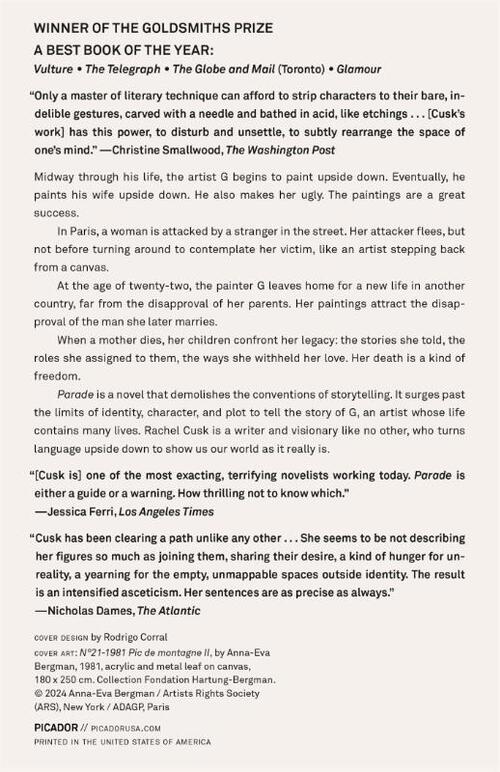 WINNER OF THE GOLDSMITHS PRIZE
A BEST BOOK OF THE YEAR:
Vulture • The Telegraph • The Globe and Mail (Toronto) • Glamour

"Only a master of literary technique can afford to strip characters to their bare, indelible gestures, carved with a needle and bathed in acid, like etchings . . . [Cusk's work] has this power, to disturb and unsettle, to subtly rearrange the space of one's mind." —Christine Smallwood, The Washington Post

Midway through his life, the artist G begins to paint upside down. Eventually, he paints his wife upside down. He also makes her ugly. The paintings are a great success.

In Paris, a woman is attacked by a stranger in the street. Her attacker flees, but not before turning around to contemplate her victim, like an artist stepping back from a canvas.

At the age of twenty-two, the painter G leaves home for a new life in another country, far from the disapproval of her parents. Her paintings attract the disapproval of the man she later marries.

When a mother dies, her children confront her legacy: the stories she told, the roles she assigned to them, the ways she withheld her love. Her death is a kind of freedom.

Parade is a novel that demolishes the conventions of storytelling. It surges past the limits of identity, character, and plot to tell the story of G, an artist whose life contains many lives. Rachel Cusk is a writer and visionary like no other, who turns language upside down to show us our world as it really is.

"[Cusk is] one of the most exacting, terrifying novelists working today. Parade is either a guide or a warning. How thrilling not to know which."
—Jessica Ferri, Los Angeles Times

"Cusk has been clearing a path unlike any other . . . She seems to be not describing her figures so much as joining them, sharing their desire, a kind of hunger for unreality, a yearning for the empty, unmappable spaces outside identity. The result is an intensified asceticism. Her sentences are as precise as always."
—Nicholas Dames, The Atlantic

COVER DESIGN by Rodrigo Corral
COVER ART: N°21-1981 Pic de montagne II, by Anna-Eva Bergman, 1981, acrylic and metal leaf on canvas, 180 x 250 cm. Collection Fondation Hartung-Bergman. © 2024 Anna-Eva Bergman / Artists Rights Society (ARS), New York / ADAGP, Paris

PICADOR // PICADORUSA.COM
PRINTED IN THE UNITED STATES OF AMERICA